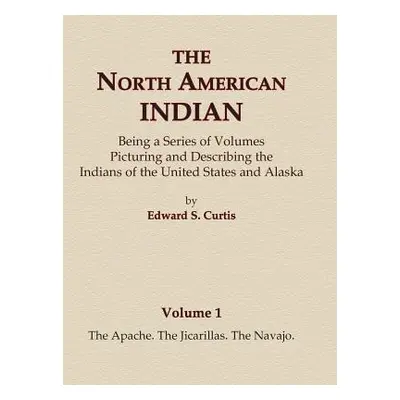 THE
NORTH AMERICAN
INDIAN

Being a Series of Volumes
Picturing and Describing the
Indians of the United States and Alaska

by
Edward S. Curtis

Volume 1
The Apache. The Jicarillas. The Navajo.